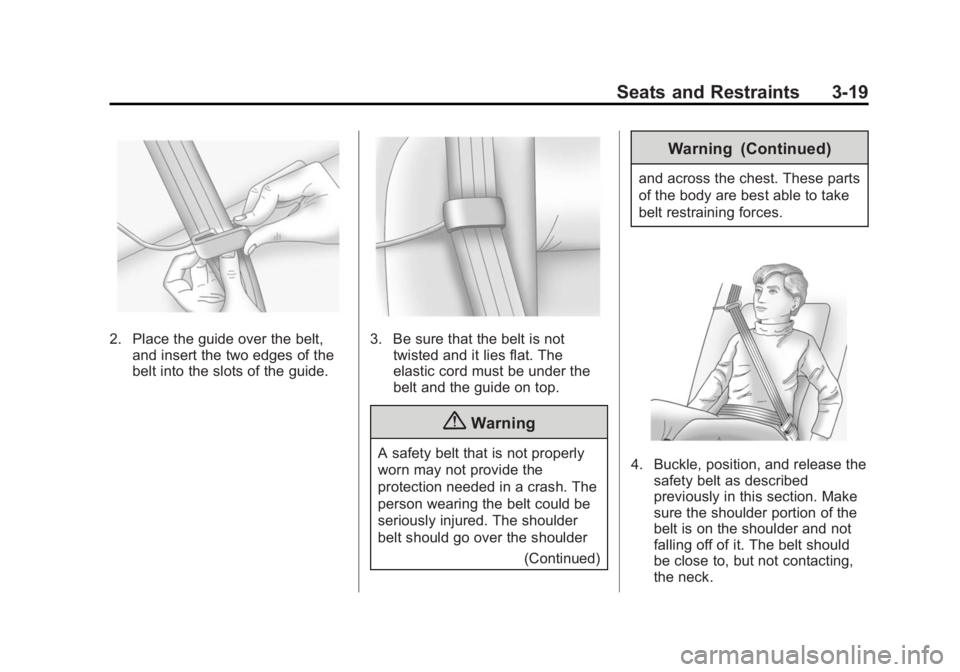 Seats and Restraints 3-19

2. Place the guide over the belt, and insert the two edges of the belt into the slots of the guide.

3. Be sure that the belt is not twisted and it lies flat. The elastic cord must be under the belt and the guide on top.

Warning

A safety belt that is not properly worn may not provide the protection needed in a crash. The person wearing the belt could be seriously injured. The shoulder belt should go over the shoulder

(Continued)

Warning (Continued)

and across the chest. These parts of the body are best able to take belt restraining forces.

4. Buckle, position, and release the safety belt as described previously in this section. Make sure the shoulder portion of the belt is on the shoulder and not falling off of it. The belt should be close to, but not contacting, the neck.

carmanualsonline.info